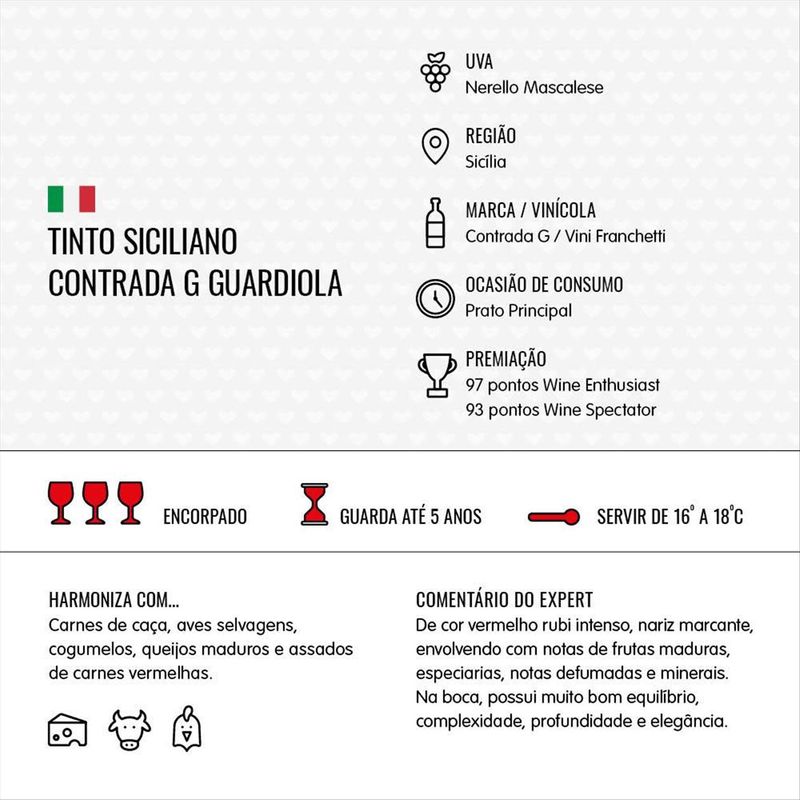 TINTO SICILIANO
CONTRADA G GUARDIOLA

UVA
Nerello Mascalese

REGIÃO
Sicília

MARCA / VINÍCOLA
Contrada G / Vini Franchetti

OCASIÃO DE CONSUMO
Prato Principal

PREMIAÇÃO
97 pontos Wine Enthusiast
93 pontos Wine Spectator

ENCORPADO

GUARDA ATÉ 5 ANOS

SERVIR DE 16° A 18°C

HARMONIZA COM...
Carnes de caça, aves selvagens, cogumelos, queijos maduros e assados de carnes vermelhas.

COMENTÁRIO DO EXPERT
De cor vermelho rubi intenso, nariz marcante, envolvendo com notas de frutas maduras, especiarias, notas defumadas e minerais. Na boca, possui muito bom equilíbrio, complexidade, profundidade e elegância.